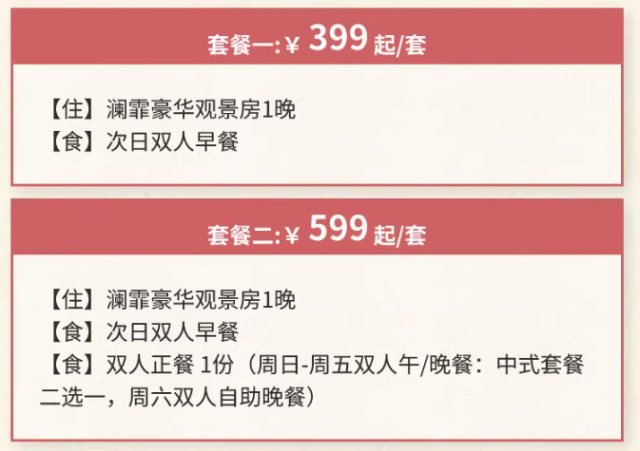 套餐一:¥ 399 起/套

【住】澜霏豪华观景房1晚
【食】次日双人早餐

套餐二:¥ 599 起/套

【住】澜霏豪华观景房1晚
【食】次日双人早餐
【食】双人正餐 1份（周日-周五双人午/晚餐：中式套餐二选一，周六双人自助晚餐）